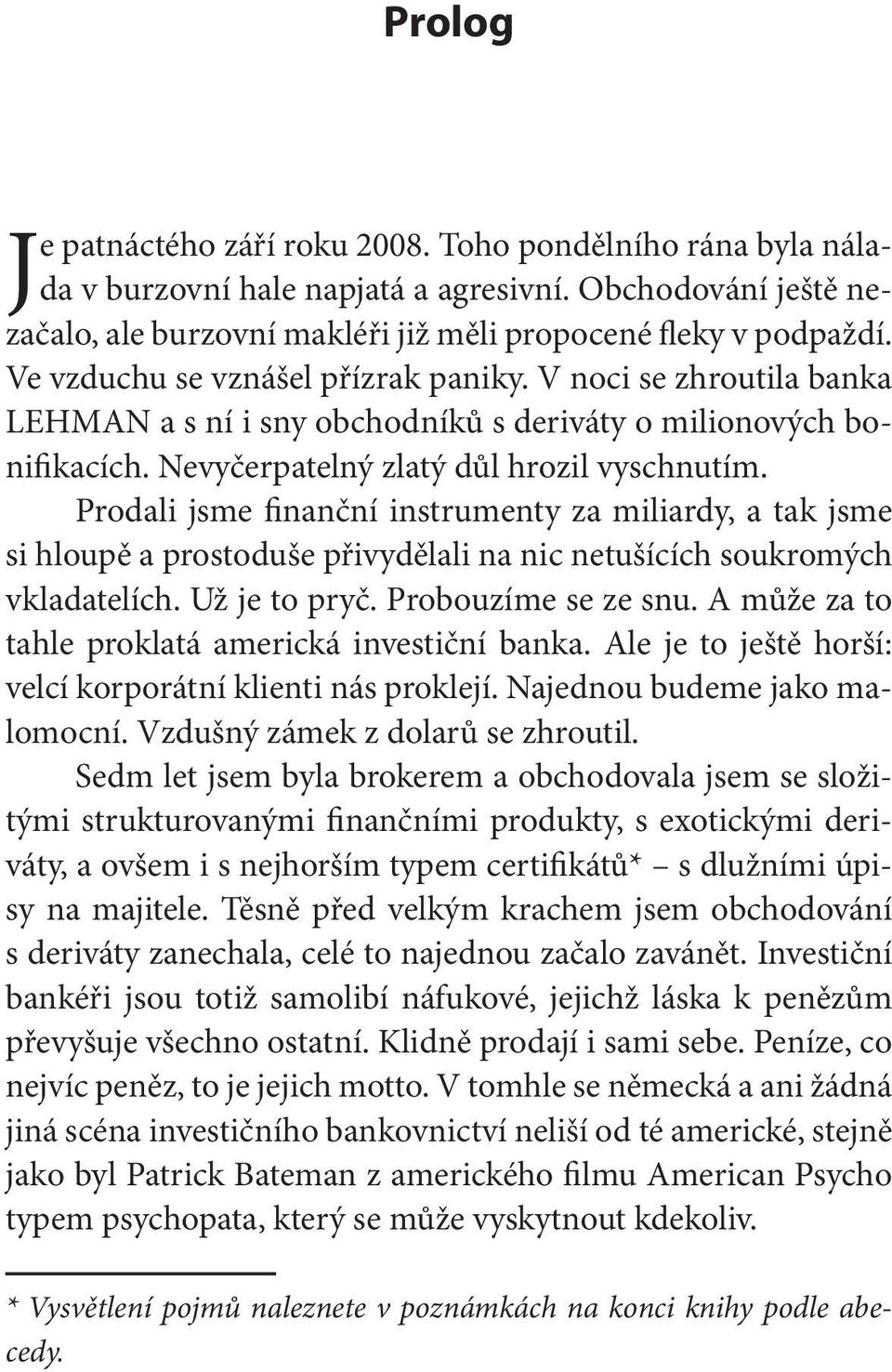 Prolog

Je patnáctého září roku 2008. Toho pondělního rána byla nálada v burzovní hale napjatá a agresivní. Obchodování ještě nezačalo, ale burzovní makléři již měli propocené fleky v podpaždí. Ve vzduchu se vznášel přízrak paniky. V noci se zhroutila banka LEHMAN a s ní i sny obchodníků s deriváty o milionových bonifikacích. Nevyčerpatelný zlatý důl hrozil vyschnutím.

Prodali jsme finanční instrumenty za miliardy, a tak jsme si hloupě a prostoduše přivydělali na nic netušících soukromých vkladatelích. Už je to pryč. Probouzíme se ze snu. A může za to tahle proklatá americká investiční banka. Ale je to ještě horší: velcí korporátní klienti nás proklejí. Najednou budeme jako malomocní. Vzdušný zámek z dolarů se zhroutil.

Sedm let jsem byla brokerem a obchodovala jsem se složitými strukturovanými finančními produkty, s exotickými deriváty, a ovšem i s nejhorším typem certifikátů* – s dlužními úpisy na majitele. Těsně před velkým krachem jsem obchodování s deriváty zanechala, celé to najednou začalo zavánět. Investiční bankéři jsou totiž samolibí náfukové, jejichž láska k penězům převyšuje všechno ostatní. Klidně prodají i sami sebe. Peníze, co nejvíc peněz, to je jejich motto. V tomhle se německá a ani žádná jiná scéna investičního bankovnictví neliší od té americké, stejně jako byl Patrick Bateman z amerického filmu American Psycho typem psychopata, který se může vyskytnout kdekoliv.

* Vysvětlení pojmů naleznete v poznámkách na konci knihy podle abecedy.